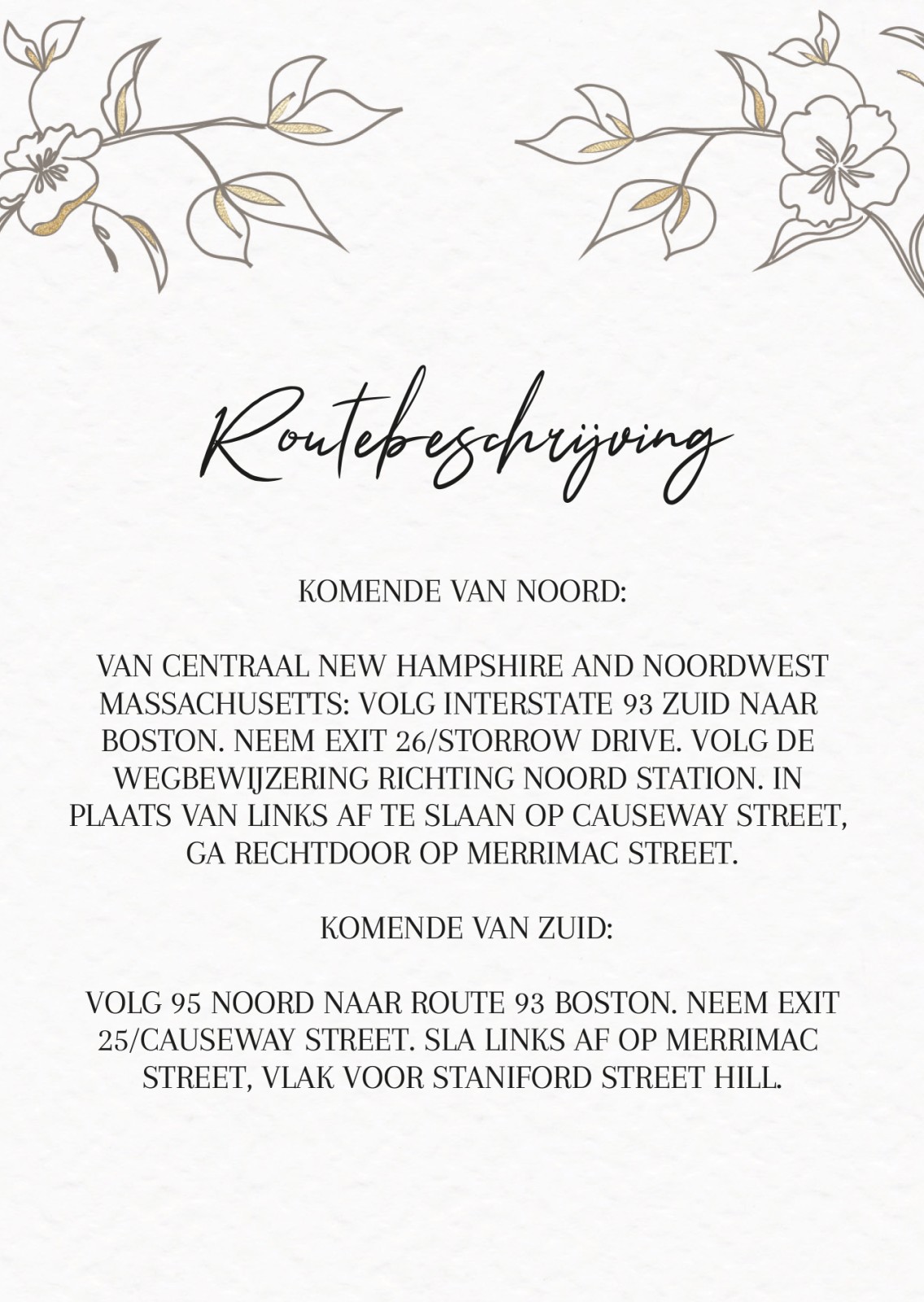 Routebeschrijving

KOMENDE VAN NOORD:

VAN CENTRAAL NEW HAMPSHIRE AND NOORDWEST MASSACHUSETTS: VOLG INTERSTATE 93 ZUID NAAR BOSTON. NEEM EXIT 26/STORROW DRIVE. VOLG DE WEGBEWIJZERING RICHTING NOORD STATION. IN PLAATS VAN LINKS AF TE SLAAN OP CAUSEWAY STREET, GA RECHTDOOR OP MERRIMAC STREET.

KOMENDE VAN ZUID:

VOLG 95 NOORD NAAR ROUTE 93 BOSTON. NEEM EXIT 25/CAUSEWAY STREET. SLA LINKS AF OP MERRIMAC STREET, VLAK VOOR STANIFORD STREET HILL.